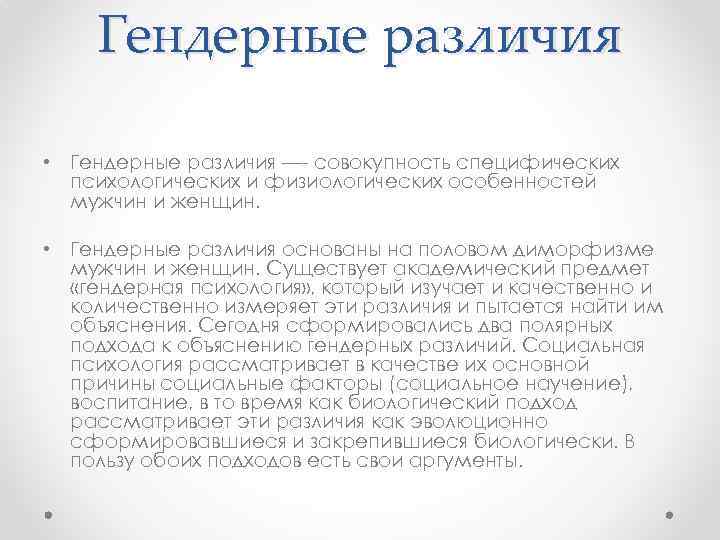 Гендерные различия

• Гендерные различия — совокупность специфических психологических и физиологических особенностей мужчин и женщин.

• Гендерные различия основаны на половом диморфизме мужчин и женщин. Существует академический предмет «гендерная психология», который изучает и качественно и количественно измеряет эти различия и пытается найти им объяснения. Сегодня сформировались два полярных подхода к объяснению гендерных различий. Социальная психология рассматривает в качестве их основной причины социальные факторы (социальное научение), воспитание, в то время как биологический подход рассматривает эти различия как эволюционно сформировавшиеся и закрепившиеся биологически. В пользу обоих подходов есть свои аргументы.